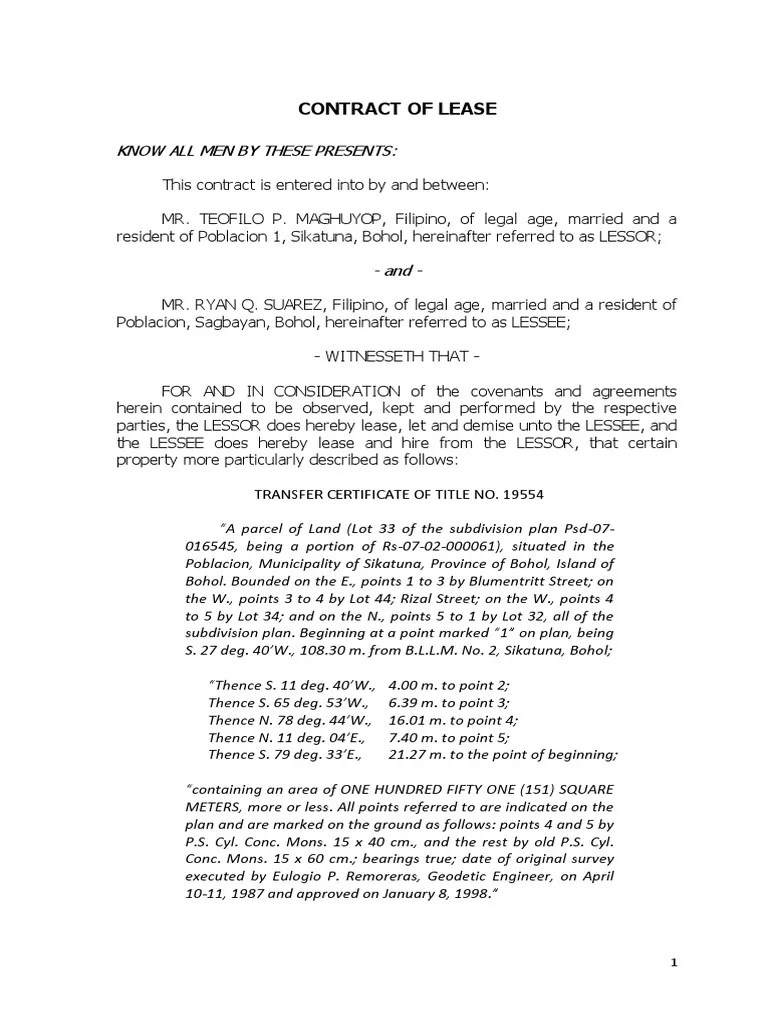 CONTRACT OF LEASE

KNOW ALL MEN BY THESE PRESENTS:

This contract is entered into by and between:

MR. TEOFILO P. MAGHUYOP, Filipino, of legal age, married and a resident of Poblacion 1, Sikatuna, Bohol, hereinafter referred to as LESSOR;

- and -

MR. RYAN Q. SUAREZ, Filipino, of legal age, married and a resident of Poblacion, Sagbayan, Bohol, hereinafter referred to as LESSEE;

- WITNESSETH THAT -

FOR AND IN CONSIDERATION of the covenants and agreements herein contained to be observed, kept and performed by the respective parties, the LESSOR does hereby lease, let and demise unto the LESSEE, and the LESSEE does hereby lease and hire from the LESSOR, that certain property more particularly described as follows:

TRANSFER CERTIFICATE OF TITLE NO. 19554

"A parcel of Land (Lot 33 of the subdivision plan Psd-07-016545, being a portion of Rs-07-02-000061), situated in the Poblacion, Municipality of Sikatuna, Province of Bohol, Island of Bohol. Bounded on the E., points 1 to 3 by Blumentritt Street; on the W., points 3 to 4 by Lot 44; Rizal Street; on the W., points 4 to 5 by Lot 34; and on the N., points 5 to 1 by Lot 32, all of the subdivision plan. Beginning at a point marked "1" on plan, being S. 27 deg. 40'W., 108.30 m. from B.L.L.M. No. 2, Sikatuna, Bohol;

"Thence S. 11 deg. 40'W., 4.00 m. to point 2;
Thence S. 65 deg. 53'W., 6.39 m. to point 3;
Thence N. 78 deg. 44'W., 16.01 m. to point 4;
Thence N. 11 deg. 04'E., 7.40 m. to point 5;
Thence S. 79 deg. 33'E., 21.27 m. to the point of beginning;

"containing an area of ONE HUNDRED FIFTY ONE (151) SQUARE METERS, more or less. All points referred to are indicated on the plan and are marked on the ground as follows: points 4 and 5 by P.S. Cyl. Conc. Mons. 15 x 40 cm., and the rest by old P.S. Cyl. Conc. Mons. 15 x 60 cm.; bearings true; date of original survey executed by Eulogio P. Remoreras, Geodetic Engineer, on April 10-11, 1987 and approved on January 8, 1998."

1